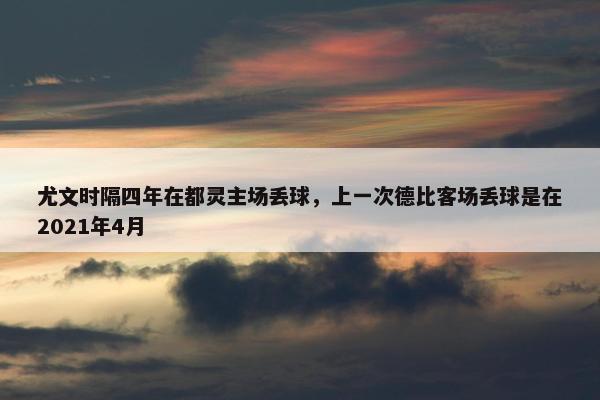 尤文时隔四年在都灵主场丢球，上一次德比客场丢球是在2021年4月